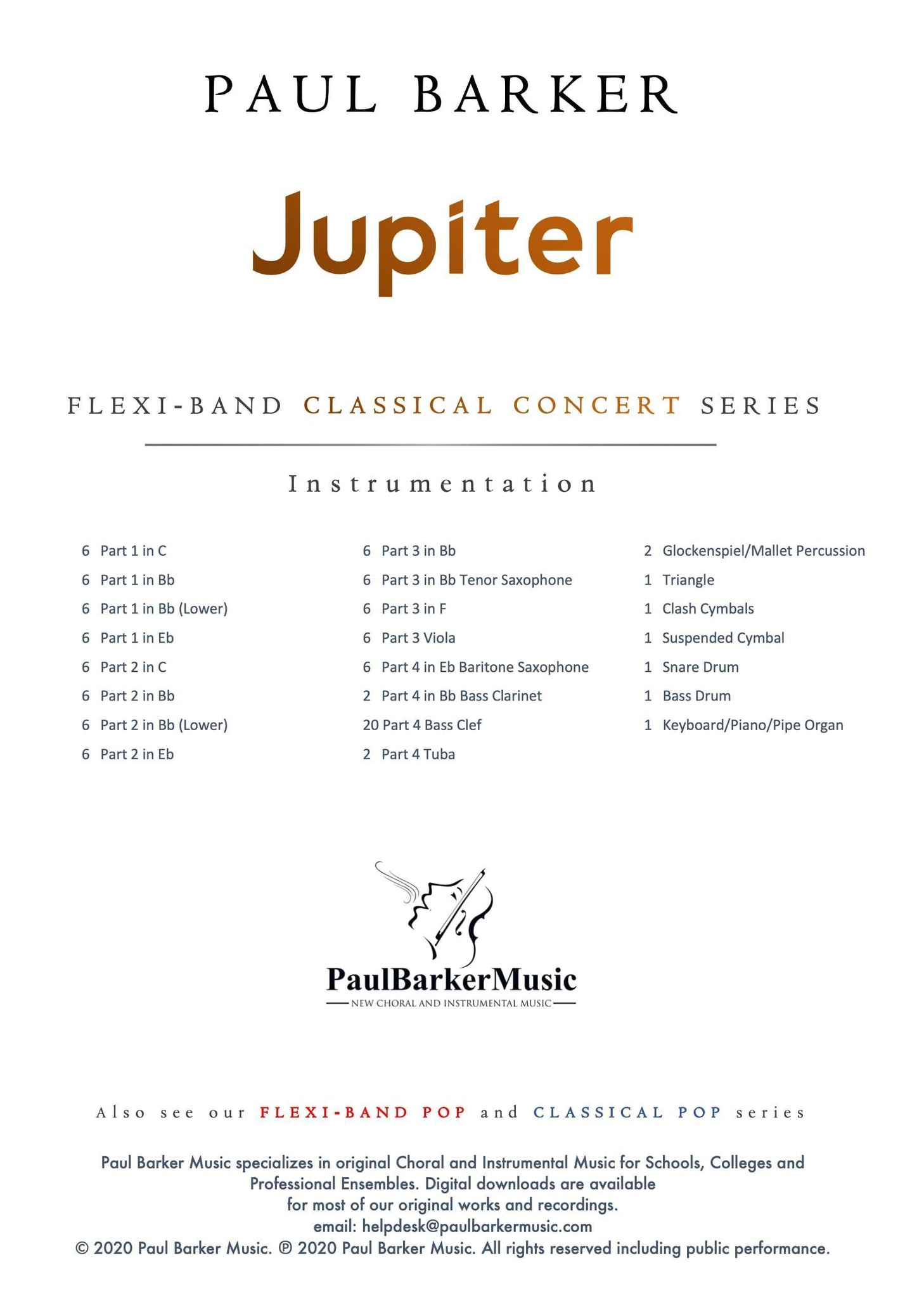 PAUL BARKER

Jupiter

FLEXI-BAND CLASSICAL CONCERT SERIES

Instrumentation

6 Part 1 in C
6 Part 1 in Bb
6 Part 1 in Bb (Lower)
6 Part 1 in Eb
6 Part 2 in C
6 Part 2 in Bb
6 Part 2 in Bb (Lower)
6 Part 2 in Eb

6 Part 3 in Bb
6 Part 3 in Bb Tenor Saxophone
6 Part 3 in F
6 Part 3 Viola
6 Part 4 in Eb Baritone Saxophone
2 Part 4 in Bb Bass Clarinet
20 Part 4 Bass Clef
2 Part 4 Tuba

2 Glockenspiel/Mallet Percussion
1 Triangle
1 Clash Cymbals
1 Suspended Cymbal
1 Snare Drum
1 Bass Drum
1 Keyboard/Piano/Pipe Organ

PaulBarkerMusic
NEW CHORAL AND INSTRUMENTAL MUSIC

Also see our FLEXI-BAND POP and CLASSICAL POP series

Paul Barker Music specializes in original Choral and Instrumental Music for Schools, Colleges and Professional Ensembles. Digital downloads are available for most of our original works and recordings.
email: helpdesk@paulbarkermusic.com
© 2020 Paul Barker Music. ℗ 2020 Paul Barker Music. All rights reserved including public performance.